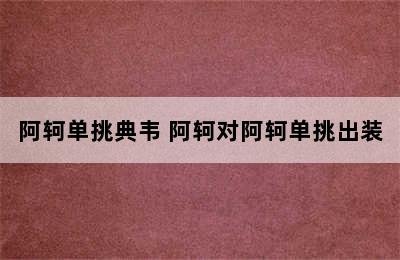 阿轲单挑典韦 阿轲对阿轲单挑出装